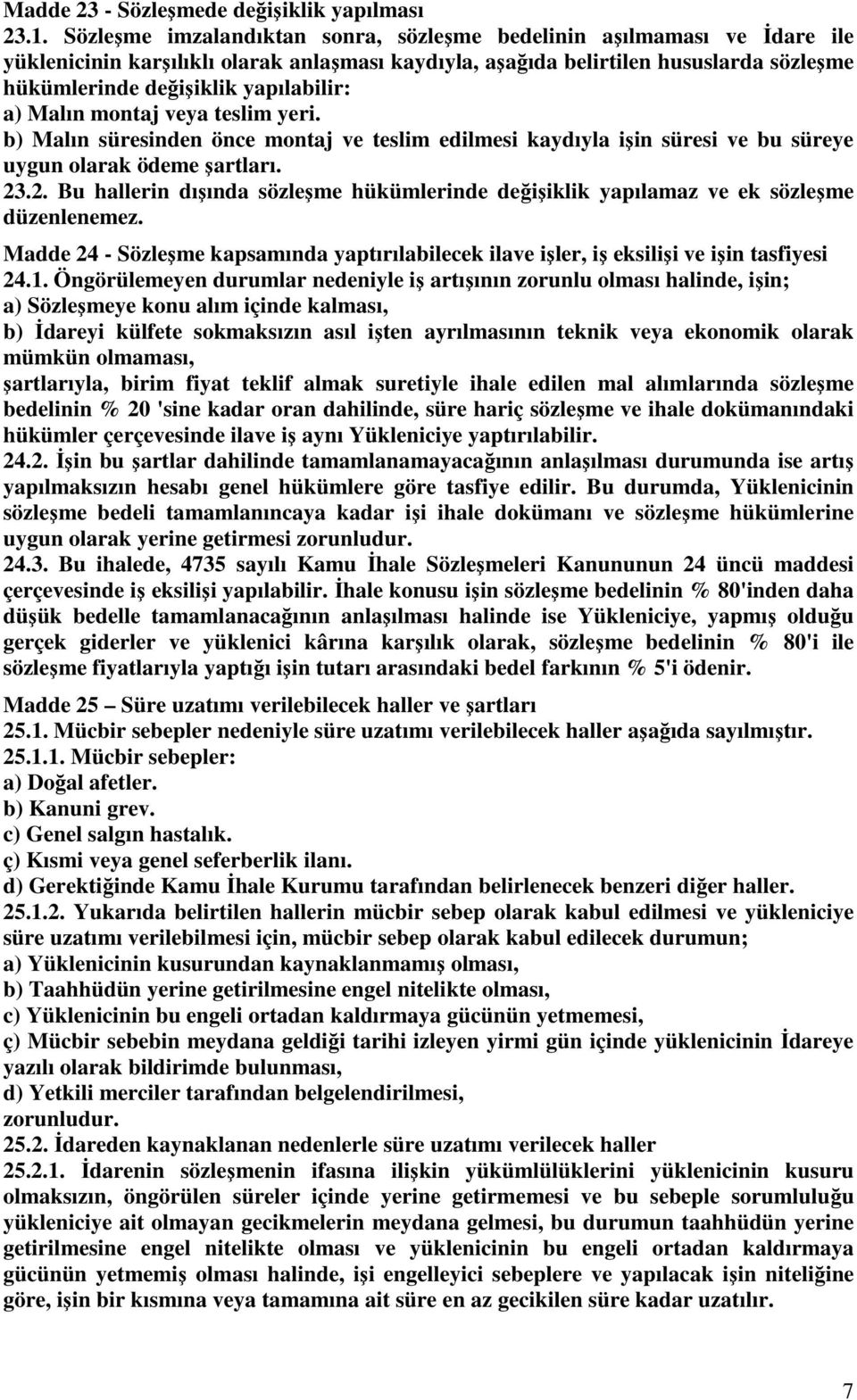 Madde 23 - Sözleşmede değişiklik yapılması
23.1. Sözleşme imzalandıktan sonra, sözleşme bedelinin aşılmaması ve İdare ile yüklenicinin karşılıklı olarak anlaşması kaydıyla, aşağıda belirtilen hususlarda sözleşme hükümlerinde değişiklik yapılabilir:
a) Malın montaj veya teslim yeri.
b) Malın süresinden önce montaj ve teslim edilmesi kaydıyla işin süresi ve bu süreye uygun olarak ödeme şartları.
23.2. Bu hallerin dışında sözleşme hükümlerinde değişiklik yapılamaz ve ek sözleşme düzenlenemez.

Madde 24 - Sözleşme kapsamında yaptırılabilecek ilave işler, iş eksilişi ve işin tasfiyesi
24.1. Öngörülemeyen durumlar nedeniyle iş artışının zorunlu olması halinde, işin;
a) Sözleşmeye konu alım içinde kalması,
b) İdareyi külfete sokmaksızın asıl işten ayrılmasının teknik veya ekonomik olarak mümkün olmaması,
şartlarıyla, birim fiyat teklif almak suretiyle ihale edilen mal alımlarında sözleşme bedelinin % 20 'sine kadar oran dahilinde, süre hariç sözleşme ve ihale dokümanındaki hükümler çerçevesinde ilave iş aynı Yükleniciye yaptırılabilir.
24.2. İşin bu şartlar dahilinde tamamlanamayacağının anlaşılması durumunda ise artış yapılmaksızın hesabı genel hükümlere göre tasfiye edilir. Bu durumda, Yüklenicinin sözleşme bedeli tamamlanıncaya kadar işi ihale dokümanı ve sözleşme hükümlerine uygun olarak yerine getirmesi zorunludur.
24.3. Bu ihalede, 4735 sayılı Kamu İhale Sözleşmeleri Kanununun 24 üncü maddesi çerçevesinde iş eksilişi yapılabilir. İhale konusu işin sözleşme bedelinin % 80'inden daha düşük bedelle tamamlanacağının anlaşılması halinde ise Yükleniciye, yapmış olduğu gerçek giderler ve yüklenici kârına karşılık olarak, sözleşme bedelinin % 80'i ile sözleşme fiyatlarıyla yaptığı işin tutarı arasındaki bedel farkının % 5'i ödenir.

Madde 25 – Süre uzatımı verilebilecek haller ve şartları
25.1. Mücbir sebepler nedeniyle süre uzatımı verilebilecek haller aşağıda sayılmıştır.
25.1.1. Mücbir sebepler:
a) Doğal afetler.
b) Kanuni grev.
c) Genel salgın hastalık.
ç) Kısmi veya genel seferberlik ilanı.
d) Gerektiğinde Kamu İhale Kurumu tarafından belirlenecek benzeri diğer haller.
25.1.2. Yukarıda belirtilen hallerin mücbir sebep olarak kabul edilmesi ve yükleniciye süre uzatımı verilebilmesi için, mücbir sebep olarak kabul edilecek durumun;
a) Yüklenicinin kusurundan kaynaklanmamış olması,
b) Taahhüdün yerine getirilmesine engel nitelikte olması,
c) Yüklenicinin bu engeli ortadan kaldırmaya gücünün yetmemesi,
ç) Mücbir sebebin meydana geldiği tarihi izleyen yirmi gün içinde yüklenicinin İdareye yazılı olarak bildirimde bulunması,
d) Yetkili merciler tarafından belgelendirilmesi,
zorunludur.
25.2. İdareden kaynaklanan nedenlerle süre uzatımı verilecek haller
25.2.1. İdarenin sözleşmenin ifasına ilişkin yükümlülüklerini yüklenicinin kusuru olmaksızın, öngörülen süreler içinde yerine getirmemesi ve bu sebeple sorumluluğu yükleniciye ait olmayan gecikmelerin meydana gelmesi, bu durumun taahhüdün yerine getirilmesine engel nitelikte olması ve yüklenicinin bu engeli ortadan kaldırmaya gücünün yetmemiş olması halinde, işi engelleyici sebeplere ve yapılacak işin niteliğine göre, işin bir kısmına veya tamamına ait süre en az gecikilen süre kadar uzatılır.

7